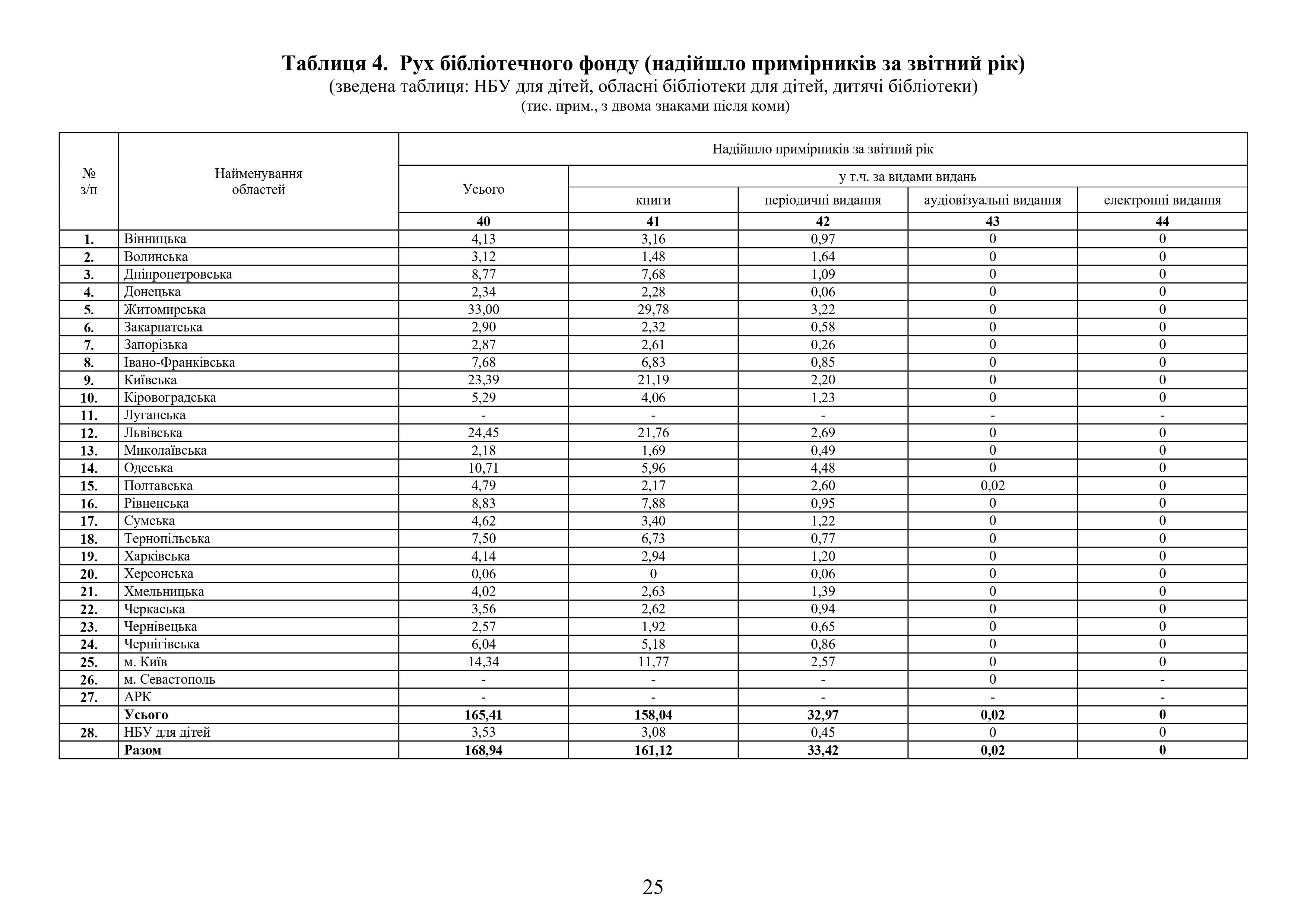 Таблиця 4. Рух бібліотечного фонду (надійшло примірників за звітний рік)
(зведена таблиця: НБУ для дітей, обласні бібліотеки для дітей, дитячі бібліотеки)
(тис. прим., з двома знаками після коми)

| № з/п | Найменування областей | Надійшло примірників за звітний рік | | | | |
|---|---|---|---|---|---|---|
| | | Усього | у т.ч. за видами видань | | | |
| | | | книги | періодичні видання | аудіовізуальні видання | електронні видання |
| | | 40 | 41 | 42 | 43 | 44 |
| 1. | Вінницька | 4,13 | 3,16 | 0,97 | 0 | 0 |
| 2. | Волинська | 3,12 | 1,48 | 1,64 | 0 | 0 |
| 3. | Дніпропетровська | 8,77 | 7,68 | 1,09 | 0 | 0 |
| 4. | Донецька | 2,34 | 2,28 | 0,06 | 0 | 0 |
| 5. | Житомирська | 33,00 | 29,78 | 3,22 | 0 | 0 |
| 6. | Закарпатська | 2,90 | 2,32 | 0,58 | 0 | 0 |
| 7. | Запорізька | 2,87 | 2,61 | 0,26 | 0 | 0 |
| 8. | Івано-Франківська | 7,68 | 6,83 | 0,85 | 0 | 0 |
| 9. | Київська | 23,39 | 21,19 | 2,20 | 0 | 0 |
| 10. | Кіровоградська | 5,29 | 4,06 | 1,23 | 0 | 0 |
| 11. | Луганська | - | - | - | - | - |
| 12. | Львівська | 24,45 | 21,76 | 2,69 | 0 | 0 |
| 13. | Миколаївська | 2,18 | 1,69 | 0,49 | 0 | 0 |
| 14. | Одеська | 10,71 | 5,96 | 4,48 | 0 | 0 |
| 15. | Полтавська | 4,79 | 2,17 | 2,60 | 0,02 | 0 |
| 16. | Рівненська | 8,83 | 7,88 | 0,95 | 0 | 0 |
| 17. | Сумська | 4,62 | 3,40 | 1,22 | 0 | 0 |
| 18. | Тернопільська | 7,50 | 6,73 | 0,77 | 0 | 0 |
| 19. | Харківська | 4,14 | 2,94 | 1,20 | 0 | 0 |
| 20. | Херсонська | 0,06 | 0 | 0,06 | 0 | 0 |
| 21. | Хмельницька | 4,02 | 2,63 | 1,39 | 0 | 0 |
| 22. | Черкаська | 3,56 | 2,62 | 0,94 | 0 | 0 |
| 23. | Чернівецька | 2,57 | 1,92 | 0,65 | 0 | 0 |
| 24. | Чернігівська | 6,04 | 5,18 | 0,86 | 0 | 0 |
| 25. | м. Київ | 14,34 | 11,77 | 2,57 | 0 | 0 |
| 26. | м. Севастополь | - | - | - | 0 | - |
| 27. | АРК | - | - | - | - | - |
| | Усього | 165,41 | 158,04 | 32,97 | 0,02 | 0 |
| 28. | НБУ для дітей | 3,53 | 3,08 | 0,45 | 0 | 0 |
| | Разом | 168,94 | 161,12 | 33,42 | 0,02 | 0 |

25